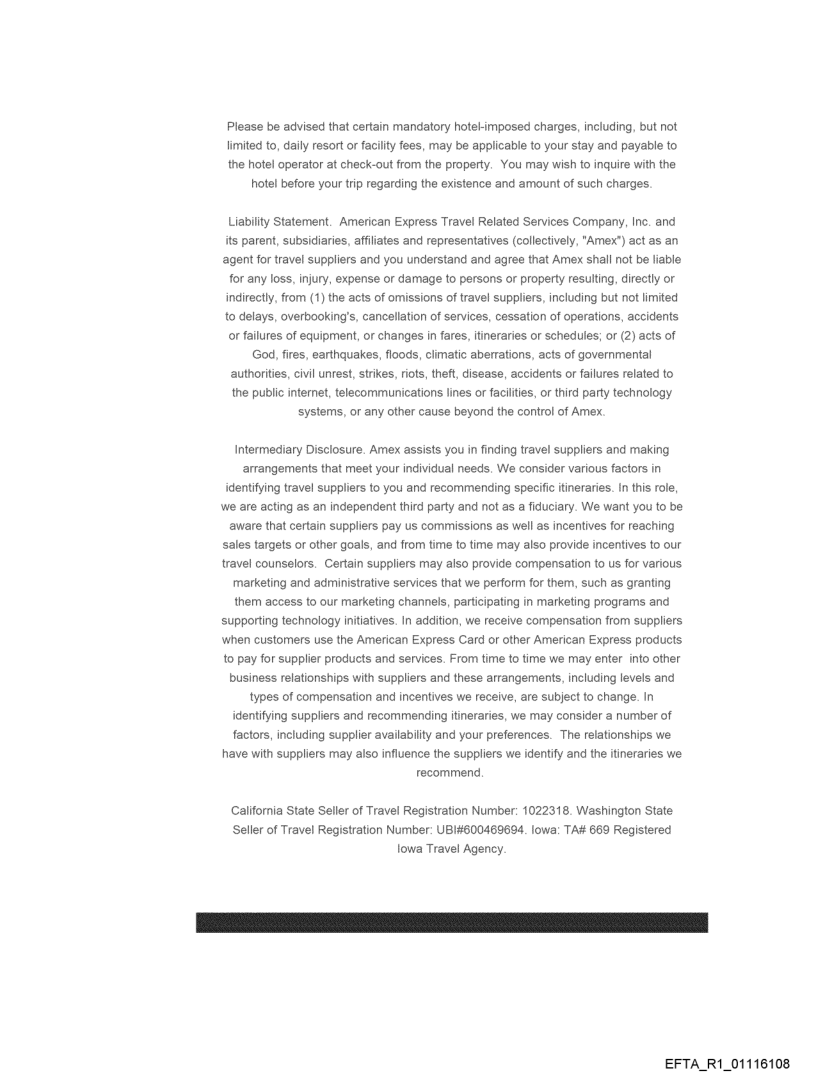 Please be advised that certain mandatory hotel-imposed charges, including, but not limited to, daily resort or facility fees, may be applicable to your stay and payable to the hotel operator at check-out from the property. You may wish to inquire with the hotel before your trip regarding the existence and amount of such charges.

Liability Statement. American Express Travel Related Services Company, Inc. and its parent, subsidiaries, affiliates and representatives (collectively, "Amex") act as an agent for travel suppliers and you understand and agree that Amex shall not be liable for any loss, injury, expense or damage to persons or property resulting, directly or indirectly, from (1) the acts of omissions of travel suppliers, including but not limited to delays, overbooking's, cancellation of services, cessation of operations, accidents or failures of equipment, or changes in fares, itineraries or schedules; or (2) acts of God, fires, earthquakes, floods, climatic aberrations, acts of governmental authorities, civil unrest, strikes, riots, theft, disease, accidents or failures related to the public internet, telecommunications lines or facilities, or third party technology systems, or any other cause beyond the control of Amex.

Intermediary Disclosure. Amex assists you in finding travel suppliers and making arrangements that meet your individual needs. We consider various factors in identifying travel suppliers to you and recommending specific itineraries. In this role, we are acting as an independent third party and not as a fiduciary. We want you to be aware that certain suppliers pay us commissions as well as incentives for reaching sales targets or other goals, and from time to time may also provide incentives to our travel counselors. Certain suppliers may also provide compensation to us for various marketing and administrative services that we perform for them, such as granting them access to our marketing channels, participating in marketing programs and supporting technology initiatives. In addition, we receive compensation from suppliers when customers use the American Express Card or other American Express products to pay for supplier products and services. From time to time we may enter into other business relationships with suppliers and these arrangements, including levels and types of compensation and incentives we receive, are subject to change. In identifying suppliers and recommending itineraries, we may consider a number of factors, including supplier availability and your preferences. The relationships we have with suppliers may also influence the suppliers we identify and the itineraries we recommend.

California State Seller of Travel Registration Number: 1022318. Washington State Seller of Travel Registration Number: UBI#600469694. Iowa: TA# 669 Registered Iowa Travel Agency.

EFTA_R1_01116108